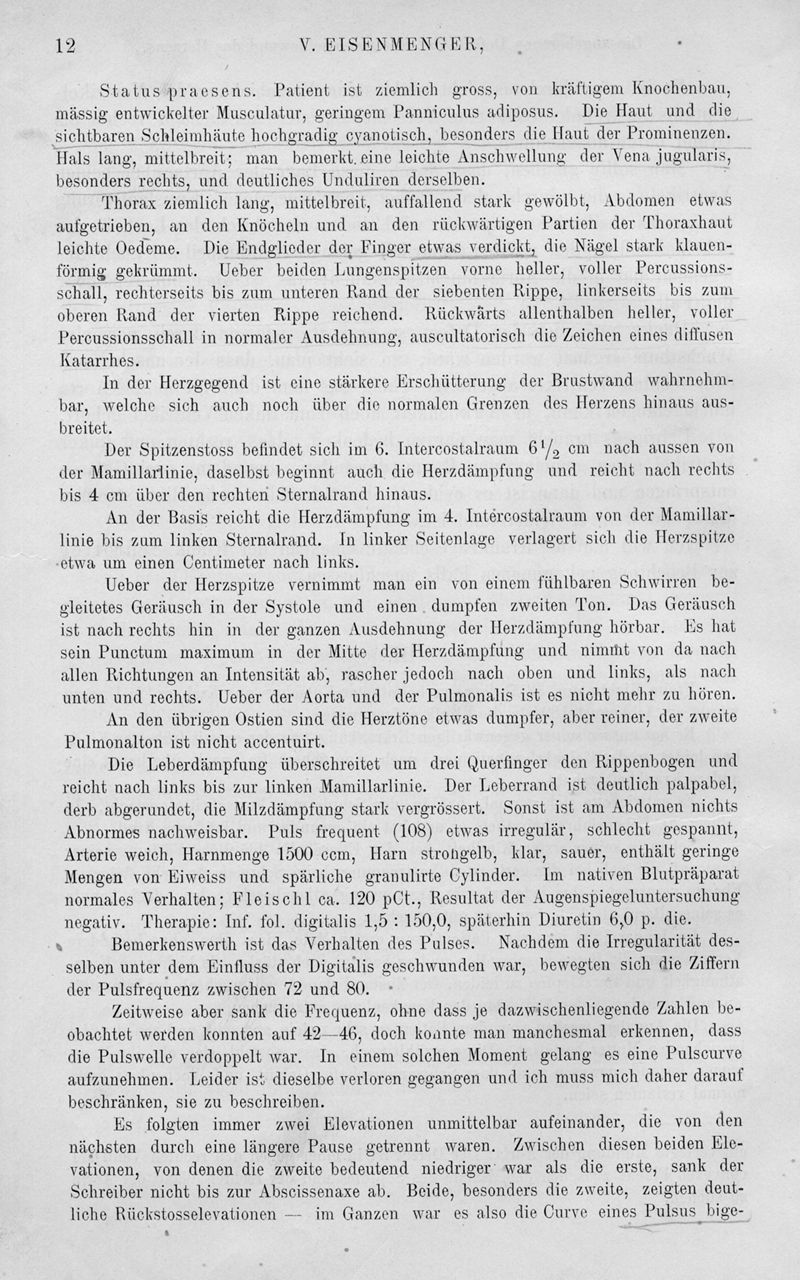 12 V. EISENMENGER,

Status praesens. Patient ist ziemlich gross, von kräftigem Knochenbau, mässig entwickelter Musculatur, geringem Panniculus adiposus. Die Haut und die sichtbaren Schleimhäute hochgradig cyanotisch, besonders die Haut der Prominenzen. Hals lang, mittelbreit; man bemerkt eine leichte Anschwellung der Vena jugularis, besonders rechts, und deutliches Unduliren derselben.

Thorax ziemlich lang, mittelbreit, auffallend stark gewölbt, Abdomen etwas aufgetrieben, an den Knöcheln und an den rückwärtigen Partien der Thoraxhaut leichte Oedeme. Die Endglieder der Finger etwas verdickt, die Nägel stark klauenförmig gekrümmt. Ueber beiden Lungenspitzen vorne heller, voller Percussionsschall, rechterseits bis zum unteren Rand der siebenten Rippe, linkerseits bis zum oberen Rand der vierten Rippe reichend. Rückwärts allenthalben heller, voller Percussionsschall in normaler Ausdehnung, auscultatorisch die Zeichen eines diffusen Katarrhes.

In der Herzgegend ist eine stärkere Erschütterung der Brustwand wahrnehmbar, welche sich auch noch über die normalen Grenzen des Herzens hinaus ausbreitet.

Der Spitzenstoss befindet sich im 6. Intercostalraum $6\frac{1}{2}$ cm nach aussen von der Mamillarlinie, daselbst beginnt auch die Herzdämpfung und reicht nach rechts bis 4 cm über den rechten Sternalrand hinaus.

An der Basis reicht die Herzdämpfung im 4. Intercostalraum von der Mamillarlinie bis zum linken Sternalrand. In linker Seitenlage verlagert sich die Herzspitze etwa um einen Centimeter nach links.

Ueber der Herzspitze vernimmt man ein von einem fühlbaren Schwirren begleitetes Geräusch in der Systole und einen dumpfen zweiten Ton. Das Geräusch ist nach rechts hin in der ganzen Ausdehnung der Herzdämpfung hörbar. Es hat sein Punctum maximum in der Mitte der Herzdämpfung und nimmt von da nach allen Richtungen an Intensität ab, rascher jedoch nach oben und links, als nach unten und rechts. Ueber der Aorta und der Pulmonalis ist es nicht mehr zu hören.

An den übrigen Ostien sind die Herztöne etwas dumpfer, aber reiner, der zweite Pulmonalton ist nicht accentuirt.

Die Leberdämpfung überschreitet um drei Querfinger den Rippenbogen und reicht nach links bis zur linken Mamillarlinie. Der Leberrand ist deutlich palpabel, derb abgerundet, die Milzdämpfung stark vergrössert. Sonst ist am Abdomen nichts Abnormes nachweisbar. Puls frequent (108) etwas irregulär, schlecht gespannt, Arterie weich, Harnmenge 1500 ccm, Harn strohgelb, klar, sauer, enthält geringe Mengen von Eiweiss und spärliche granulirte Cylinder. Im nativen Blutpräparat normales Verhalten; Fleischl ca. 120 pCt., Resultat der Augenspiegeluntersuchung negativ. Therapie: Inf. fol. digitalis 1,5 : 150,0, späterhin Diuretin 6,0 p. die.

Bemerkenswerth ist das Verhalten des Pulses. Nachdem die Irregularität desselben unter dem Einfluss der Digitalis geschwunden war, bewegten sich die Ziffern der Pulsfrequenz zwischen 72 und 80.

Zeitweise aber sank die Frequenz, ohne dass je dazwischenliegende Zahlen beobachtet werden konnten auf 42—46, doch konnte man manchesmal erkennen, dass die Pulswelle verdoppelt war. In einem solchen Moment gelang es eine Pulscurve aufzunehmen. Leider ist dieselbe verloren gegangen und ich muss mich daher darauf beschränken, sie zu beschreiben.

Es folgten immer zwei Elevationen unmittelbar aufeinander, die von den nächsten durch eine längere Pause getrennt waren. Zwischen diesen beiden Elevationen, von denen die zweite bedeutend niedriger war als die erste, sank der Schreiber nicht bis zur Abscissenaxe ab. Beide, besonders die zweite, zeigten deutliche Rückstosselevationen — im Ganzen war es also die Curve eines Pulsus bige-